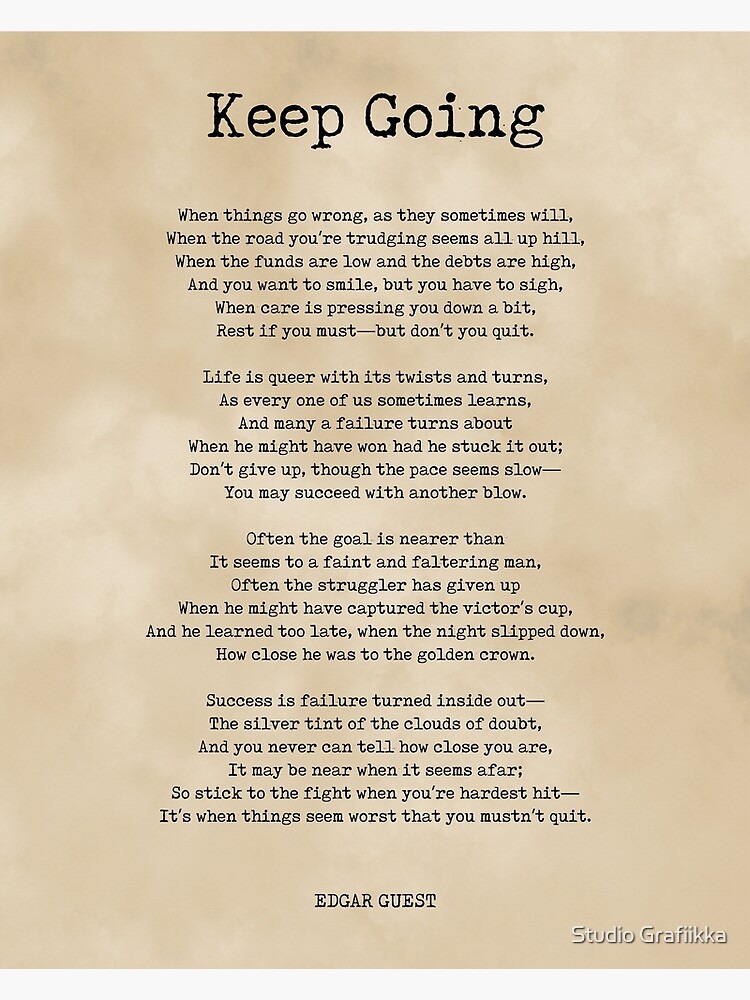 Keep Going

When things go wrong, as they sometimes will,
When the road you're trudging seems all up hill,
When the funds are low and the debts are high,
And you want to smile, but you have to sigh,
When care is pressing you down a bit,
Rest if you must—but don't you quit.

Life is queer with its twists and turns,
As every one of us sometimes learns,
And many a failure turns about
When he might have won had he stuck it out;
Don't give up, though the pace seems slow—
You may succeed with another blow.

Often the goal is nearer than
It seems to a faint and faltering man,
Often the struggler has given up
When he might have captured the victor's cup,
And he learned too late, when the night slipped down,
How close he was to the golden crown.

Success is failure turned inside out—
The silver tint of the clouds of doubt,
And you never can tell how close you are,
It may be near when it seems afar;
So stick to the fight when you're hardest hit—
It's when things seem worst that you mustn't quit.

EDGAR GUEST

Studio Grafiikka